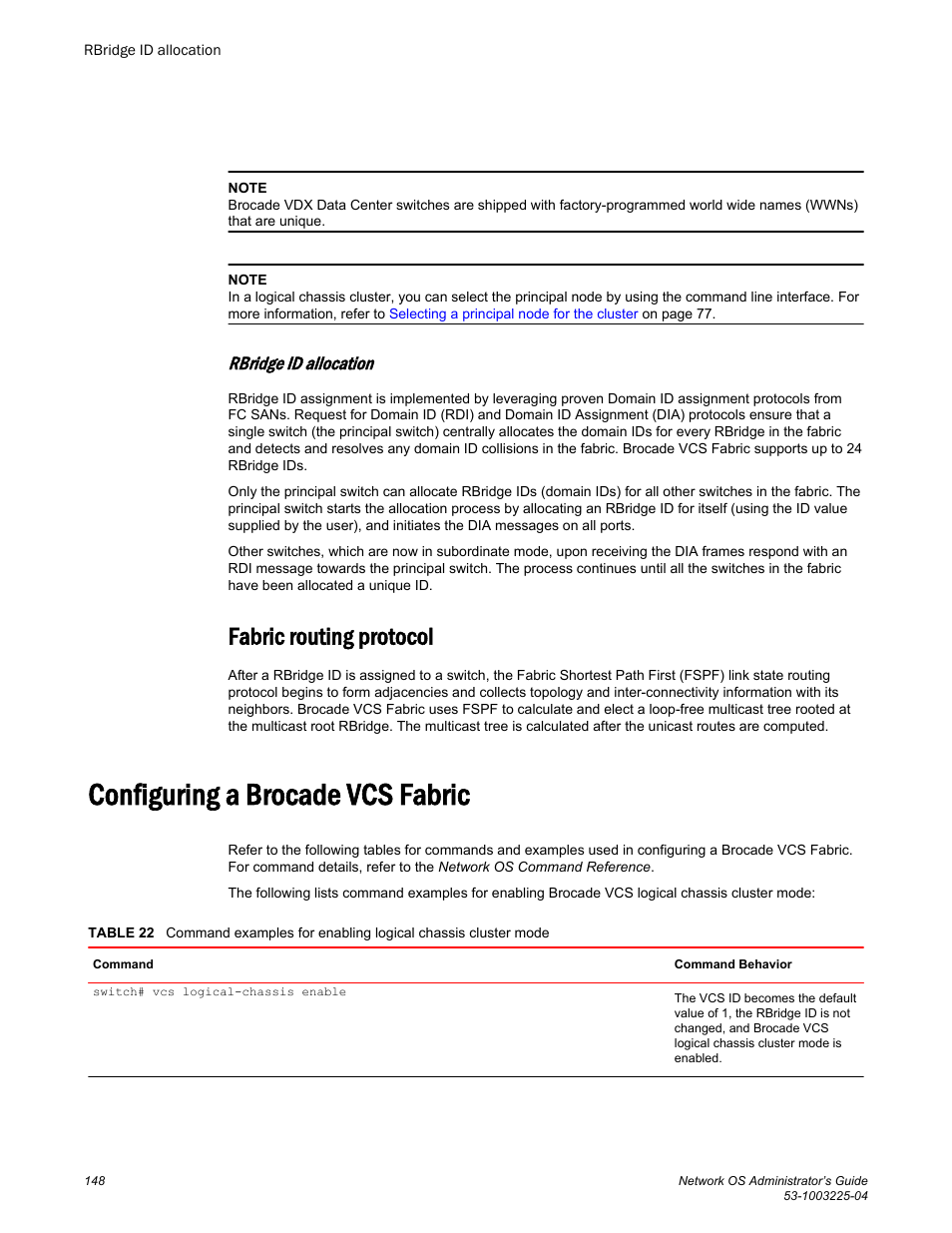 RBridge ID allocation

NOTE
Brocade VDX Data Center switches are shipped with factory-programmed world wide names (WWNs) that are unique.

NOTE
In a logical chassis cluster, you can select the principal node by using the command line interface. For more information, refer to Selecting a principal node for the cluster on page 77.

RBridge ID allocation

RBridge ID assignment is implemented by leveraging proven Domain ID assignment protocols from FC SANs. Request for Domain ID (RDI) and Domain ID Assignment (DIA) protocols ensure that a single switch (the principal switch) centrally allocates the domain IDs for every RBridge in the fabric and detects and resolves any domain ID collisions in the fabric. Brocade VCS Fabric supports up to 24 RBridge IDs.

Only the principal switch can allocate RBridge IDs (domain IDs) for all other switches in the fabric. The principal switch starts the allocation process by allocating an RBridge ID for itself (using the ID value supplied by the user), and initiates the DIA messages on all ports.

Other switches, which are now in subordinate mode, upon receiving the DIA frames respond with an RDI message towards the principal switch. The process continues until all the switches in the fabric have been allocated a unique ID.

Fabric routing protocol

After a RBridge ID is assigned to a switch, the Fabric Shortest Path First (FSPF) link state routing protocol begins to form adjacencies and collects topology and inter-connectivity information with its neighbors. Brocade VCS Fabric uses FSPF to calculate and elect a loop-free multicast tree rooted at the multicast root RBridge. The multicast tree is calculated after the unicast routes are computed.

Configuring a Brocade VCS Fabric

Refer to the following tables for commands and examples used in configuring a Brocade VCS Fabric. For command details, refer to the Network OS Command Reference.

The following lists command examples for enabling Brocade VCS logical chassis cluster mode:

TABLE 22 Command examples for enabling logical chassis cluster mode

| Command | Command Behavior |
|---|---|
| switch# vcs logical-chassis enable | The VCS ID becomes the default value of 1, the RBridge ID is not changed, and Brocade VCS logical chassis cluster mode is enabled. |

148

Network OS Administrator's Guide
53-1003225-04